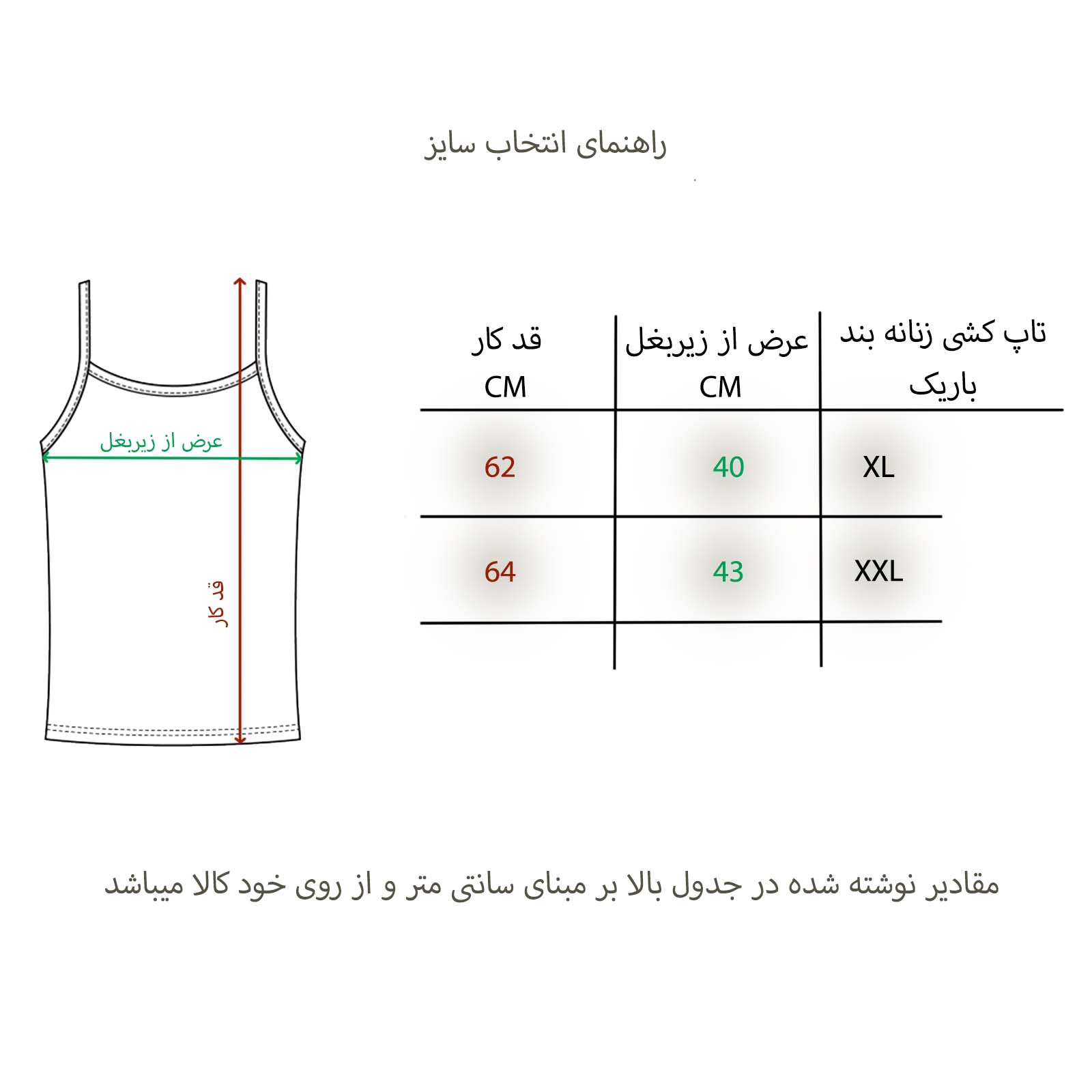 راهنمای انتخاب سایز

عرض از زیربغل

قد کار

| تاپ کشی زنانه بند باریک | عرض از زیربغل CM | قد کار CM |
|---|---|---|
| XL | 40 | 62 |
| XXL | 43 | 64 |

مقادیر نوشته شده در جدول بالا بر مبنای سانتی متر و از روی خود کالا میباشد